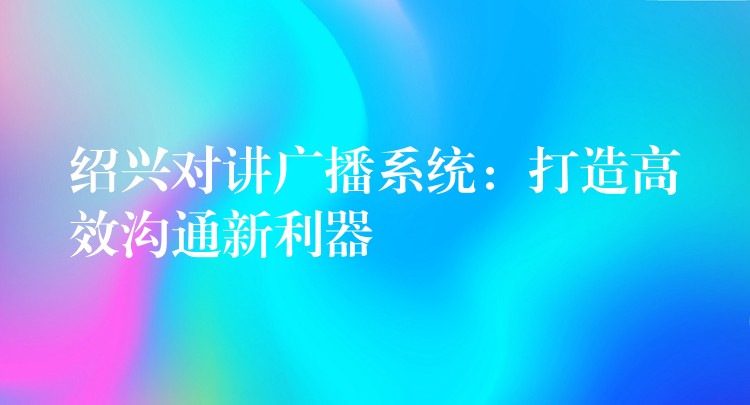 绍兴对讲广播系统：打造高效沟通新利器